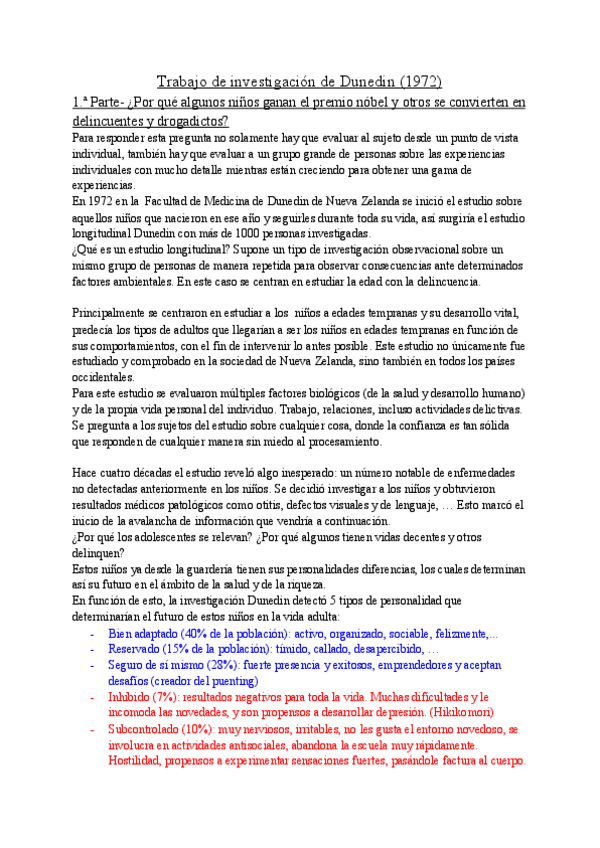 Trabajo de investigación de Dunedin (1972)

1.ª Parte- ¿Por qué algunos niños ganan el premio nóbel y otros se convierten en delincuentes y drogadictos?

Para responder esta pregunta no solamente hay que evaluar al sujeto desde un punto de vista individual, también hay que evaluar a un grupo grande de personas sobre las experiencias individuales con mucho detalle mientras están creciendo para obtener una gama de experiencias.

En 1972 en la Facultad de Medicina de Dunedin de Nueva Zelanda se inició el estudio sobre aquellos niños que nacieron en ese año y seguirles durante toda su vida, así surgiría el estudio longitudinal Dunedin con más de 1000 personas investigadas.

¿Qué es un estudio longitudinal? Supone un tipo de investigación observacional sobre un mismo grupo de personas de manera repetida para observar consecuencias ante determinados factores ambientales. En este caso se centran en estudiar la edad con la delincuencia.

Principalmente se centraron en estudiar a los niños a edades tempranas y su desarrollo vital, predecía los tipos de adultos que llegarían a ser los niños en edades tempranas en función de sus comportamientos, con el fin de intervenir lo antes posible. Este estudio no únicamente fue estudiado y comprobado en la sociedad de Nueva Zelanda, sino también en todos los países occidentales.

Para este estudio se evaluaron múltiples factores biológicos (de la salud y desarrollo humano) y de la propia vida personal del individuo. Trabajo, relaciones, incluso actividades delictivas. Se pregunta a los sujetos del estudio sobre cualquier cosa, donde la confianza es tan sólida que responden de cualquier manera sin miedo al procesamiento.

Hace cuatro décadas el estudio reveló algo inesperado: un número notable de enfermedades no detectadas anteriormente en los niños. Se decidió investigar a los niños y obtuvieron resultados médicos patológicos como otitis, defectos visuales y de lenguaje, … Esto marcó el inicio de la avalancha de información que vendría a continuación.

¿Por qué los adolescentes se relevan? ¿Por qué algunos tienen vidas decentes y otros delinquen?

Estos niños ya desde la guardería tienen sus personalidades diferencias, los cuales determinan así su futuro en el ámbito de la salud y de la riqueza.

En función de esto, la investigación Dunedin detectó 5 tipos de personalidad que determinarían el futuro de estos niños en la vida adulta:

- Bien adaptado (40% de la población): activo, organizado, sociable, felizmente,...
- Reservado (15% de la población): tímido, callado, desapercibido, …
- Seguro de sí mismo (28%): fuerte presencia y exitosos, emprendedores y aceptan desafíos (creador del puenting)
- Inhibido (7%): resultados negativos para toda la vida. Muchas dificultades y le incomoda las novedades, y son propensos a desarrollar depresión. (Hikikomori)
- Subcontrolado (10%): muy nerviosos, irritables, no les gusta el entorno novedoso, se involucra en actividades antisociales, abandona la escuela muy rápidamente. Hostilidad, propensos a experimentar sensaciones fuertes, pasándole factura al cuerpo.